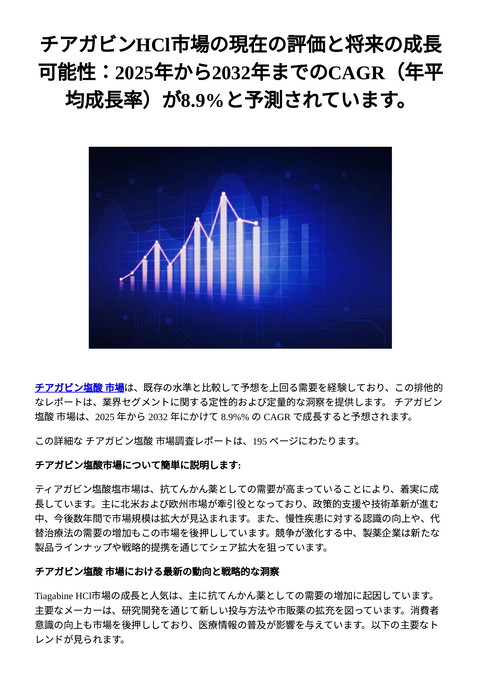 チアガビンHCl市場の現在の評価と将来の成長可能性：2025年から2032年までのCAGR（年平均成長率）が8.9%と予測されています。

チアガビン塩酸 市場は、既存の水準と比較して予想を上回る需要を経験しており、この排他的なレポートは、業界セグメントに関する定性的および定量的な洞察を提供します。 チアガビン塩酸 市場は、2025 年から 2032 年にかけて 8.9%% の CAGR で成長すると予想されます。

この詳細な チアガビン塩酸 市場調査レポートは、195 ページにわたります。

チアガビン塩酸市場について簡単に説明します:

ティアガビン塩酸塩市場は、抗てんかん薬としての需要が高まっていることにより、着実に成長しています。主に北米および欧州市場が牽引役となっており、政策的支援や技術革新が進む中、今後数年間で市場規模は拡大が見込まれます。また、慢性疾患に対する認識の向上や、代替治療法の需要の増加もこの市場を後押ししています。競争が激化する中、製薬企業は新たな製品ラインナップや戦略的提携を通じてシェア拡大を狙っています。

チアガビン塩酸 市場における最新の動向と戦略的な洞察

Tiagabine HCl市場の成長と人気は、主に抗てんかん薬としての需要の増加に起因しています。主要なメーカーは、研究開発を通じて新しい投与方法や市販薬の拡充を図っています。消費者意識の向上も市場を後押ししており、医療情報の普及が影響を与えています。以下の主要なトレンドが見られます。